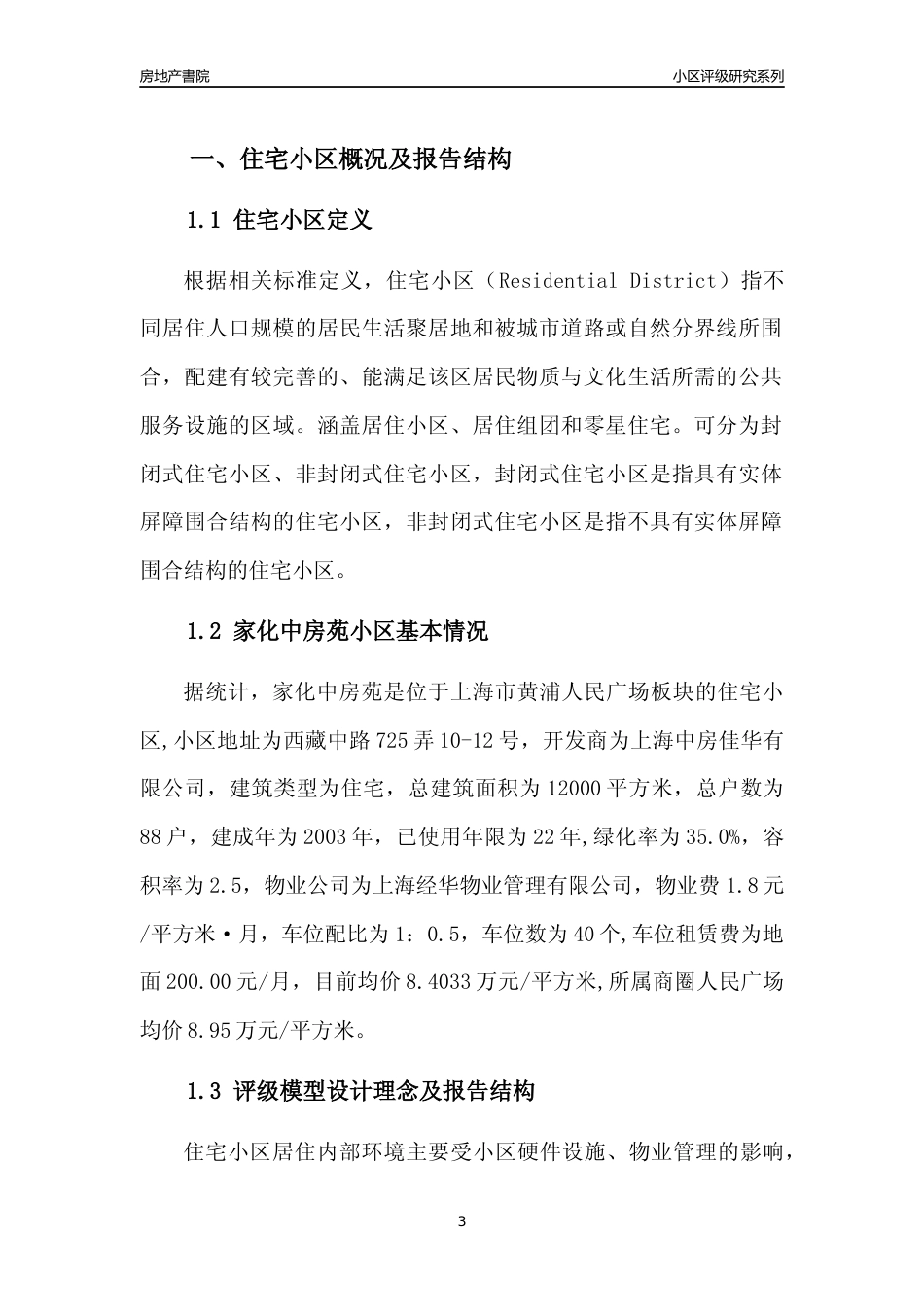 房地产書院

小区评级研究系列

一、住宅小区概况及报告结构

1.1 住宅小区定义

根据相关标准定义，住宅小区（Residential District）指不同居住人口规模的居民生活聚居地和被城市道路或自然分界线所围合，配建有较完善的、能满足该区居民物质与文化生活所需的公共服务设施的区域。涵盖居住小区、居住组团和零星住宅。可分为封闭式住宅小区、非封闭式住宅小区，封闭式住宅小区是指具有实体屏障围合结构的住宅小区，非封闭式住宅小区是指不具有实体屏障围合结构的住宅小区。

1.2 家化中房苑小区基本情况

据统计，家化中房苑是位于上海市黄浦人民广场板块的住宅小区,小区地址为西藏中路725弄10-12号，开发商为上海中房佳华有限公司，建筑类型为住宅，总建筑面积为12000平方米，总户数为88户，建成年为2003年，已使用年限为22年,绿化率为35.0%，容积率为2.5，物业公司为上海经华物业管理有限公司，物业费1.8元/平方米·月，车位配比为1：0.5，车位数为40个,车位租赁费为地面200.00元/月，目前均价8.4033万元/平方米,所属商圈人民广场均价8.95万元/平方米。

1.3 评级模型设计理念及报告结构

住宅小区居住内部环境主要受小区硬件设施、物业管理的影响，

3